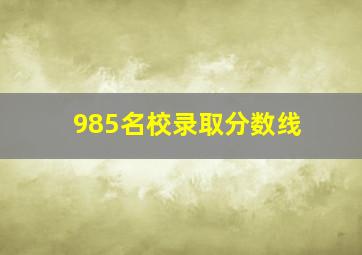 985名校录取分数线